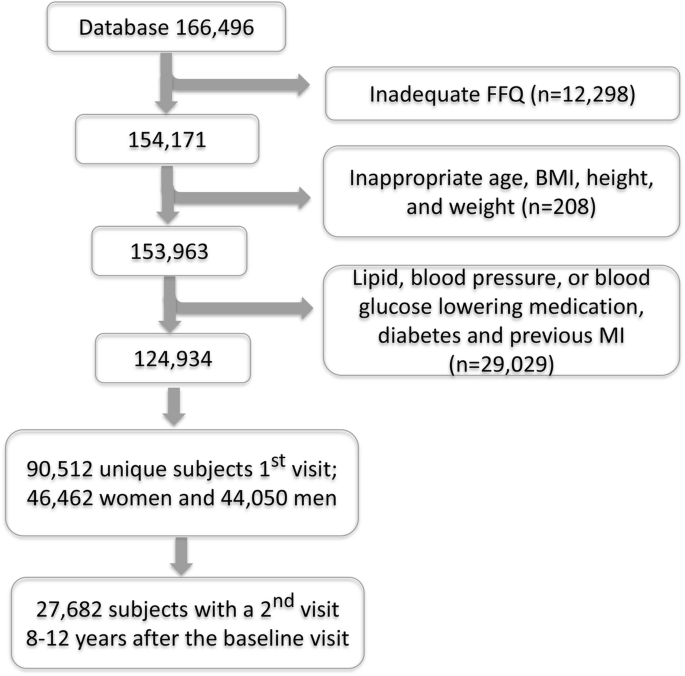 Database 166,496

Inadequate FFQ (n=12,298)

154,171

Inappropriate age, BMI, height, and weight (n=208)

153,963

Lipid, blood pressure, or blood glucose lowering medication, diabetes and previous MI (n=29,029)

124,934

90,512 unique subjects 1$^{st}$ visit; 46,462 women and 44,050 men

27,682 subjects with a 2$^{nd}$ visit 8-12 years after the baseline visit